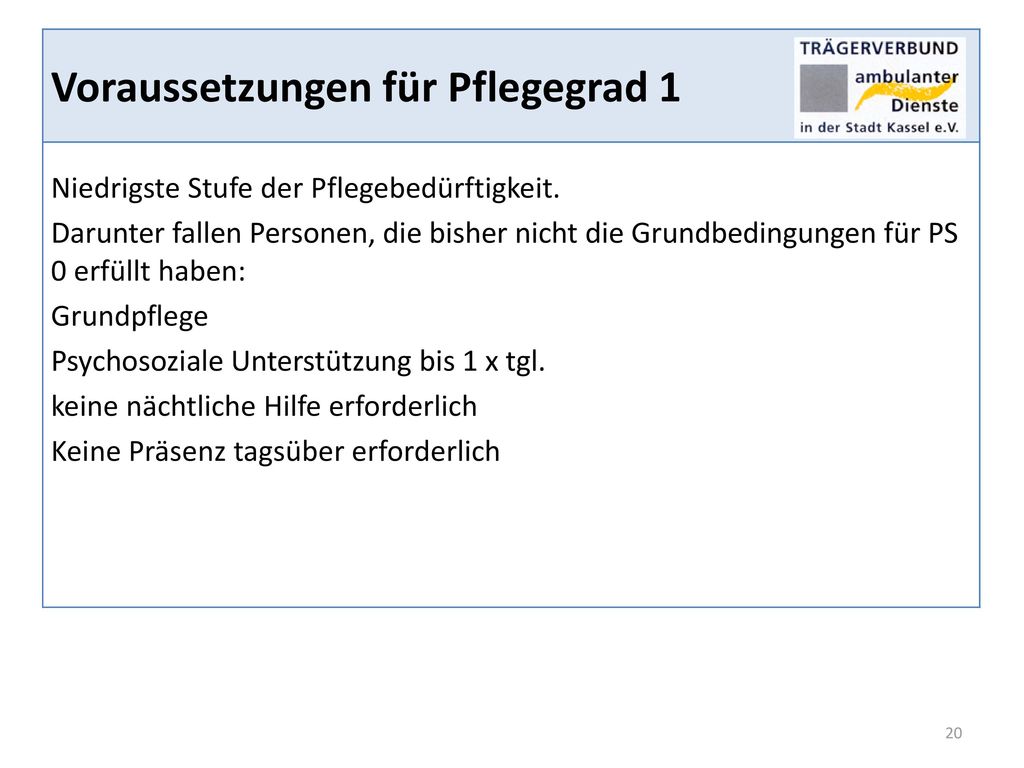 Voraussetzungen für Pflegegrad 1

TRÄGERVERBUND
ambulanter
Dienste
in der Stadt Kassel e.V.

Niedrigste Stufe der Pflegebedürftigkeit.

Darunter fallen Personen, die bisher nicht die Grundbedingungen für PS 0 erfüllt haben:

Grundpflege

Psychosoziale Unterstützung bis 1 x tgl.

keine nächtliche Hilfe erforderlich

Keine Präsenz tagsüber erforderlich

20